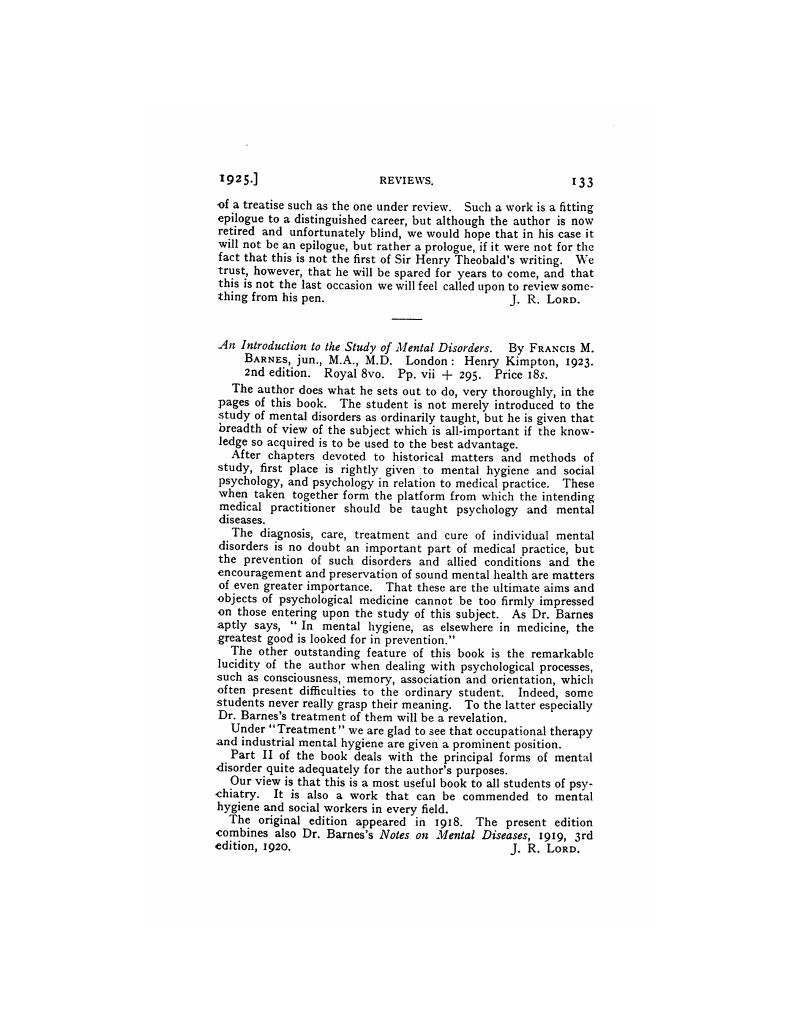 1925.] REVIEWS. 133

of a treatise such as the one under review. Such a work is a fitting epilogue to a distinguished career, but although the author is now retired and unfortunately blind, we would hope that in his case it will not be an epilogue, but rather a prologue, if it were not for the fact that this is not the first of Sir Henry Theobald's writing. We trust, however, that he will be spared for years to come, and that this is not the last occasion we will feel called upon to review something from his pen. J. R. Lord.

An Introduction to the Study of Mental Disorders. By Francis M. Barnes, jun., M.A., M.D. London: Henry Kimpton, 1923. 2nd edition. Royal 8vo. Pp. vii + 295. Price 18s.

The author does what he sets out to do, very thoroughly, in the pages of this book. The student is not merely introduced to the study of mental disorders as ordinarily taught, but he is given that breadth of view of the subject which is all-important if the knowledge so acquired is to be used to the best advantage.

After chapters devoted to historical matters and methods of study, first place is rightly given to mental hygiene and social psychology, and psychology in relation to medical practice. These when taken together form the platform from which the intending medical practitioner should be taught psychology and mental diseases.

The diagnosis, care, treatment and cure of individual mental disorders is no doubt an important part of medical practice, but the prevention of such disorders and allied conditions and the encouragement and preservation of sound mental health are matters of even greater importance. That these are the ultimate aims and objects of psychological medicine cannot be too firmly impressed on those entering upon the study of this subject. As Dr. Barnes aptly says, "In mental hygiene, as elsewhere in medicine, the greatest good is looked for in prevention."

The other outstanding feature of this book is the remarkable lucidity of the author when dealing with psychological processes, such as consciousness, memory, association and orientation, which often present difficulties to the ordinary student. Indeed, some students never really grasp their meaning. To the latter especially Dr. Barnes's treatment of them will be a revelation.

Under "Treatment" we are glad to see that occupational therapy and industrial mental hygiene are given a prominent position.

Part II of the book deals with the principal forms of mental disorder quite adequately for the author's purposes.

Our view is that this is a most useful book to all students of psychiatry. It is also a work that can be commended to mental hygiene and social workers in every field.

The original edition appeared in 1918. The present edition combines also Dr. Barnes's Notes on Mental Diseases, 1919, 3rd edition, 1920. J. R. Lord.